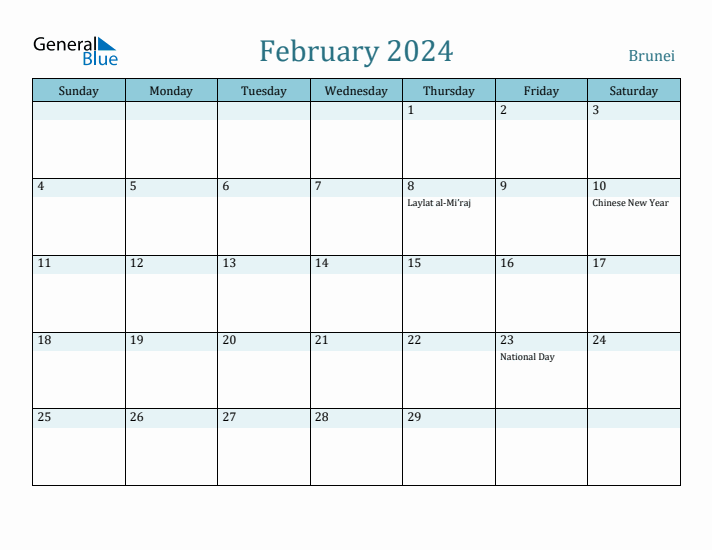 General Blue

February 2024

Brunei

| Sunday | Monday | Tuesday | Wednesday | Thursday | Friday | Saturday |
|---|---|---|---|---|---|---|
| | | | | 1 | 2 | 3 |
| 4 | 5 | 6 | 7 | 8 Laylat al-Mi'raj | 9 | 10 Chinese New Year |
| 11 | 12 | 13 | 14 | 15 | 16 | 17 |
| 18 | 19 | 20 | 21 | 22 | 23 National Day | 24 |
| 25 | 26 | 27 | 28 | 29 | | |